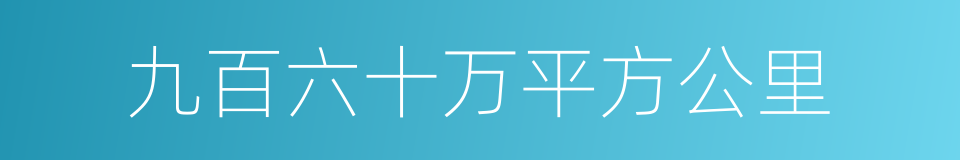 九百六十万平方公里